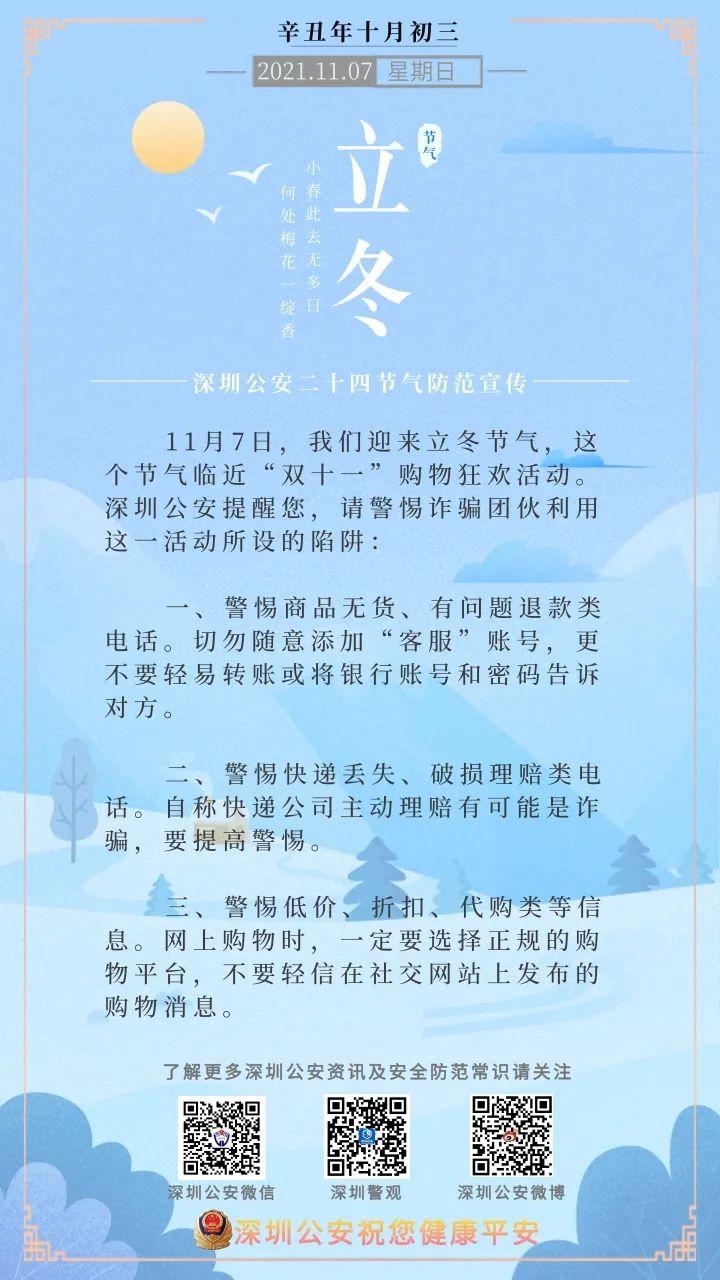 辛丑年十月初三

2021.11.07 星期日

节气

立冬

小春此去无多日
何处梅花一绽香

深圳公安二十四节气防范宣传

11月7日，我们迎来立冬节气，这个节气临近“双十一”购物狂欢活动。深圳公安提醒您，请警惕诈骗团伙利用这一活动所设的陷阱：

一、警惕商品无货、有问题退款类电话。切勿随意添加“客服”账号，更不要轻易转账或将银行账号和密码告诉对方。

二、警惕快递丢失、破损理赔类电话。自称快递公司主动理赔有可能是诈骗，要提高警惕。

三、警惕低价、折扣、代购类等信息。网上购物时，一定要选择正规的购物平台，不要轻信在社交网站上发布的购物消息。

了解更多深圳公安资讯及安全防范常识请关注

深圳公安微信

深圳警观

深圳公安微博

深圳公安祝您健康平安